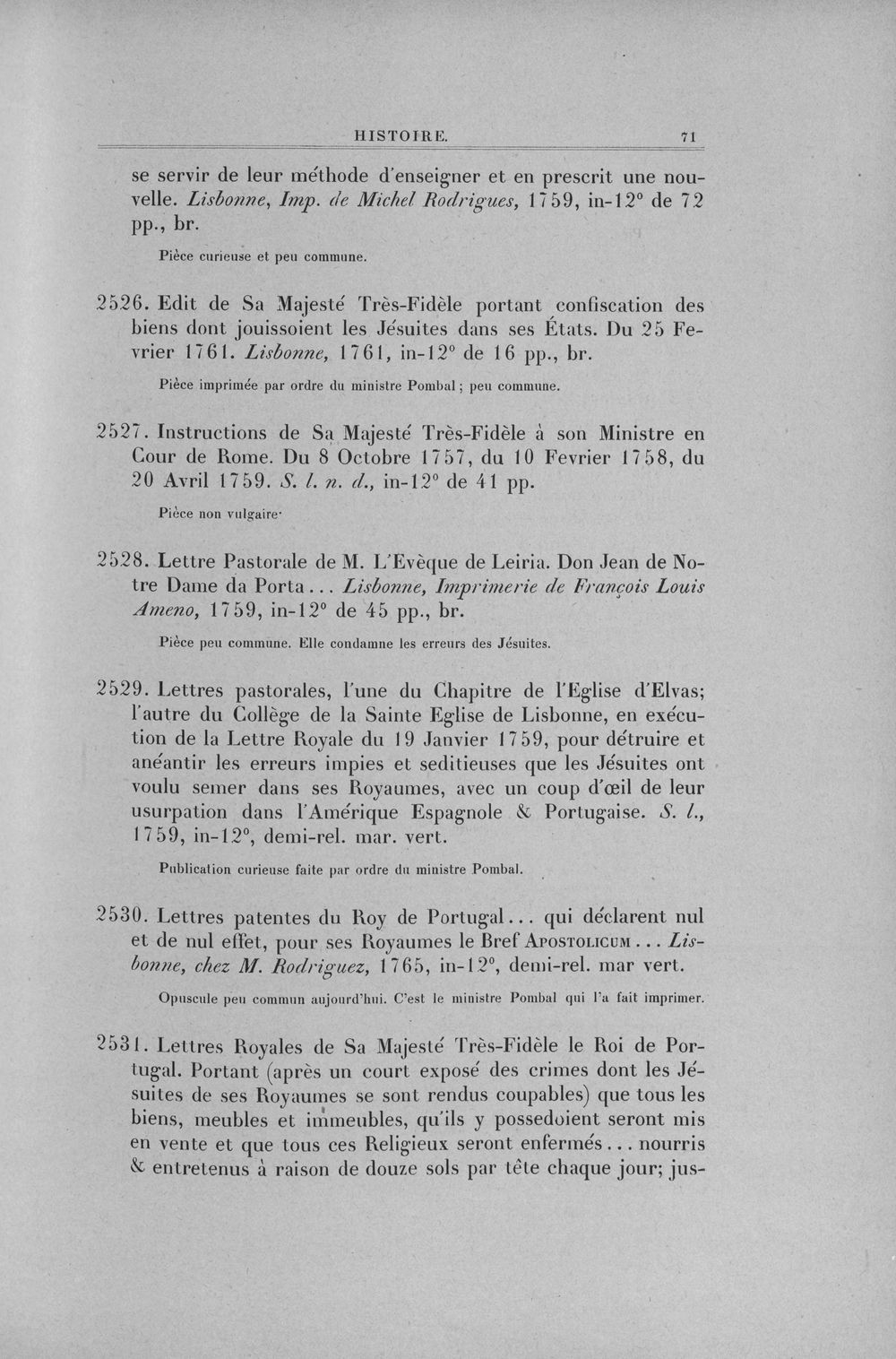 HISTOIRE. 71

se servir de leur méthode d'enseigner et en prescrit une nouvelle. Lisbonne, Imp. de Michel Rodrigues, 1759, in-12° de 72 pp., br.

Pièce curieuse et peu commune.

2526. Edit de Sa Majesté Très-Fidèle portant confiscation des biens dont jouissoient les Jésuites dans ses États. Du 25 Fevrier 1761. Lisbonne, 1761, in-12° de 16 pp., br.

Pièce imprimée par ordre du ministre Pombal; peu commune.

2527. Instructions de Sa Majesté Très-Fidèle à son Ministre en Cour de Rome. Du 8 Octobre 1757, du 10 Fevrier 1758, du 20 Avril 1759. S. l. n. d., in-12° de 41 pp.

Pièce non vulgaire.

2528. Lettre Pastorale de M. L'Evèque de Leiria. Don Jean de Notre Dame da Porta... Lisbonne, Imprimerie de François Louis Ameno, 1759, in-12° de 45 pp., br.

Pièce peu commune. Elle condamne les erreurs des Jésuites.

2529. Lettres pastorales, l'une du Chapitre de l'Eglise d'Elvas; l'autre du Collège de la Sainte Eglise de Lisbonne, en exécution de la Lettre Royale du 19 Janvier 1759, pour détruire et anéantir les erreurs impies et seditieuses que les Jésuites ont voulu semer dans ses Royaumes, avec un coup d'œil de leur usurpation dans l'Amérique Espagnole & Portugaise. S. l., 1759, in-12°, demi-rel. mar. vert.

Publication curieuse faite par ordre du ministre Pombal.

2530. Lettres patentes du Roy de Portugal... qui déclarent nul et de nul effet, pour ses Royaumes le Bref Apostolicum... Lisbonne, chez M. Rodriguez, 1765, in-12°, demi-rel. mar vert.

Opuscule peu commun aujourd'hui. C'est le ministre Pombal qui l'a fait imprimer.

2531. Lettres Royales de Sa Majesté Très-Fidèle le Roi de Portugal. Portant (après un court exposé des crimes dont les Jésuites de ses Royaumes se sont rendus coupables) que tous les biens, meubles et immeubles, qu'ils y possedoient seront mis en vente et que tous ces Religieux seront enfermés... nourris & entretenus à raison de douze sols par tête chaque jour; jus-